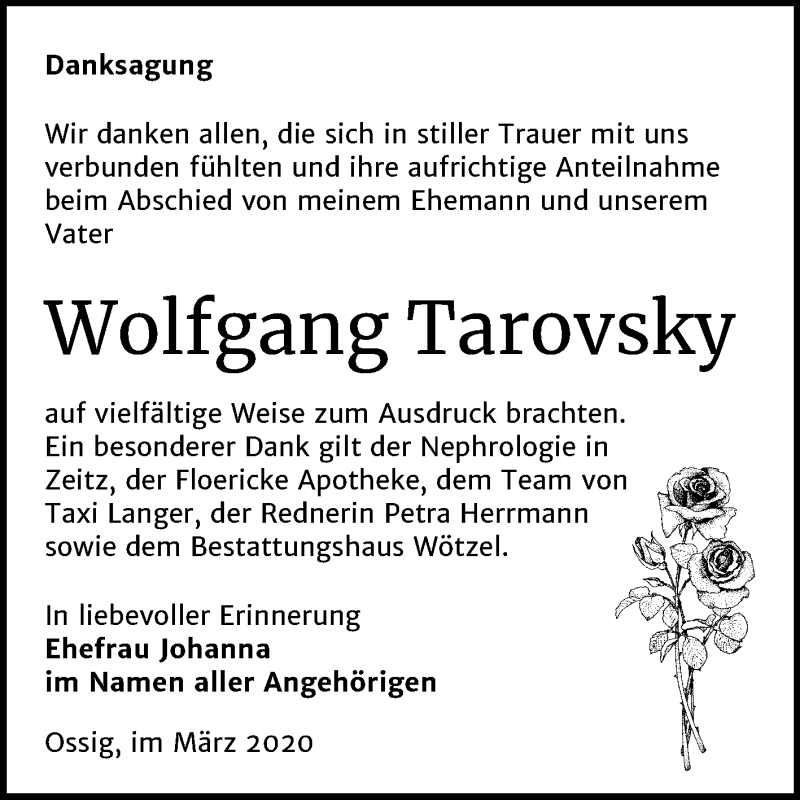 Danksagung

Wir danken allen, die sich in stiller Trauer mit uns verbunden fühlten und ihre aufrichtige Anteilnahme beim Abschied von meinem Ehemann und unserem Vater

Wolfgang Tarovsky

auf vielfältige Weise zum Ausdruck brachten. Ein besonderer Dank gilt der Nephrologie in Zeitz, der Floericke Apotheke, dem Team von Taxi Langer, der Rednerin Petra Herrmann sowie dem Bestattungshaus Wötzel.

In liebevoller Erinnerung
Ehefrau Johanna
im Namen aller Angehörigen

Ossig, im März 2020